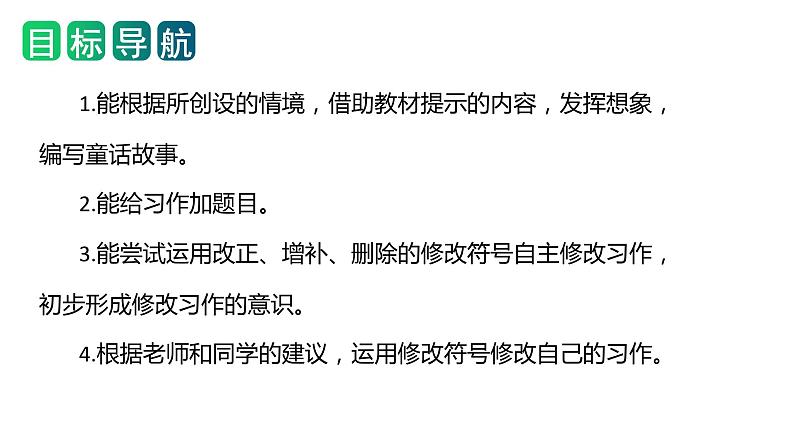 目标导航

1.能根据所创设的情境，借助教材提示的内容，发挥想象，编写童话故事。

2.能给习作加题目。

3.能尝试运用改正、增补、删除的修改符号自主修改习作，初步形成修改习作的意识。

4.根据老师和同学的建议，运用修改符号修改自己的习作。